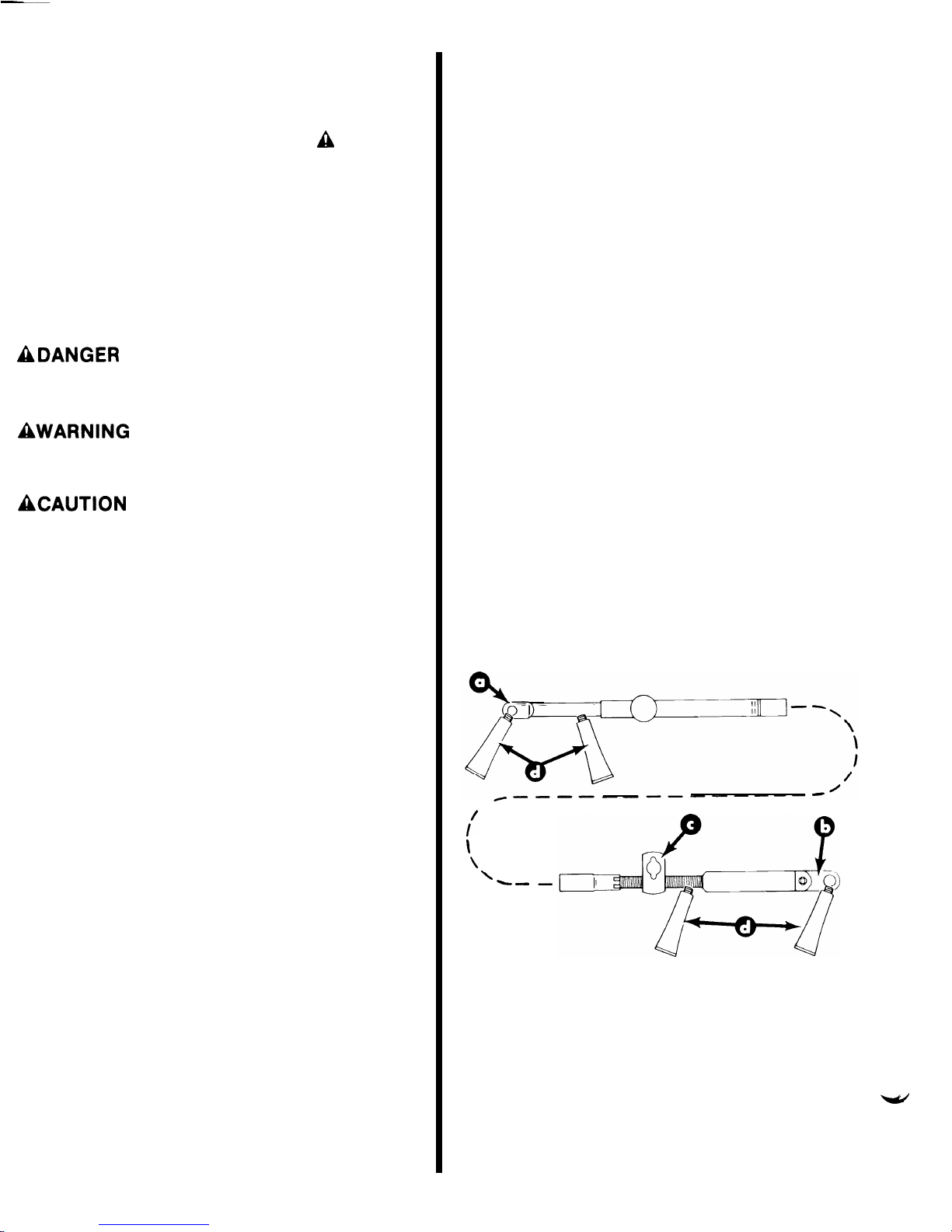 DANGER

WARNING

CAUTION

a

d

c

b

d